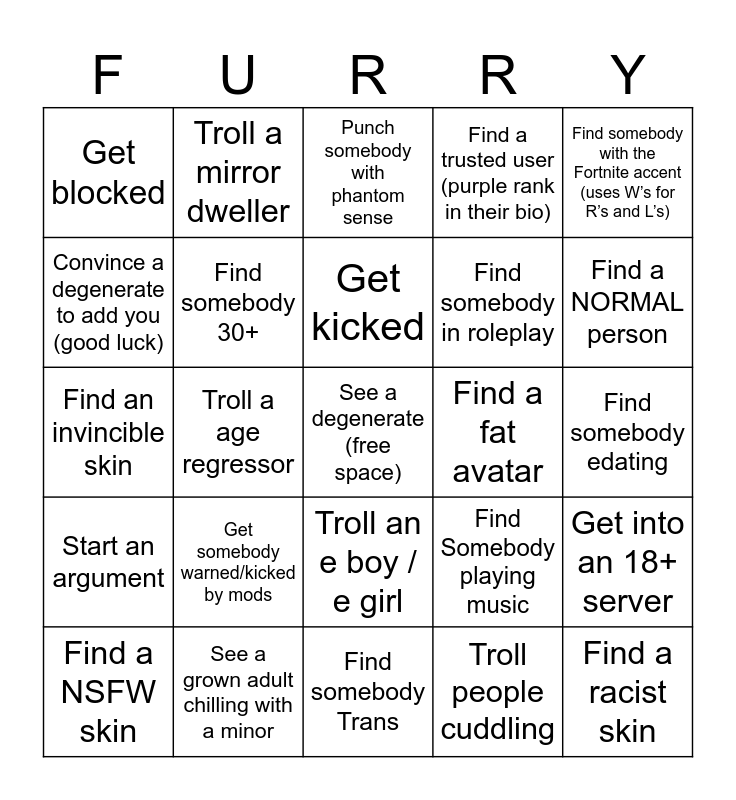 | F | U | R | R | Y |
|---|---|---|---|---|
| Get blocked | Troll a mirror dweller | Punch somebody with phantom sense | Find a trusted user (purple rank in their bio) | Find somebody with the Fortnite accent (uses W's for R's and L's) |
| Convince a degenerate to add you (good luck) | Find somebody 30+ | Get kicked | Find somebody in roleplay | Find a NORMAL person |
| Find an invincible skin | Troll a age regressor | See a degenerate (free space) | Find a fat avatar | Find somebody edating |
| Start an argument | Get somebody warned/kicked by mods | Troll an e boy / e girl | Find Somebody playing music | Get into an 18+ server |
| Find a NSFW skin | See a grown adult chilling with a minor | Find somebody Trans | Troll people cuddling | Find a racist skin |